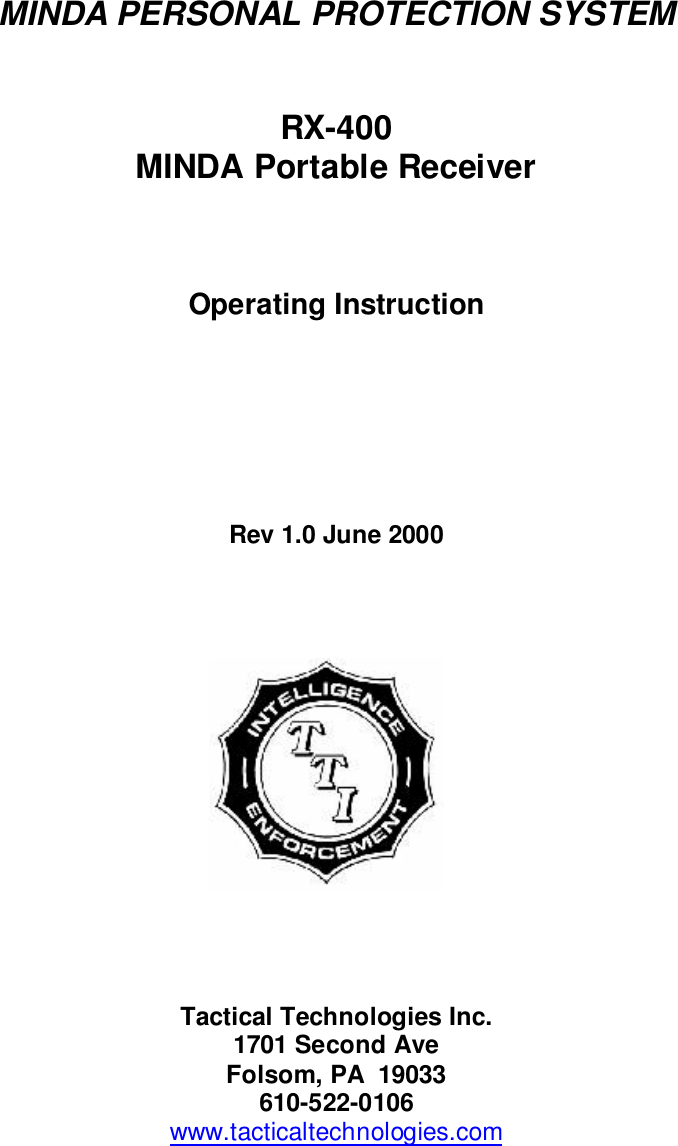 MINDA PERSONAL PROTECTION SYSTEM

RX-400
MINDA Portable Receiver

Operating Instruction

Rev 1.0 June 2000

INTELLIGENCE
TTI
ENFORCEMENT

Tactical Technologies Inc.
1701 Second Ave
Folsom, PA 19033
610-522-0106
www.tacticaltechnologies.com